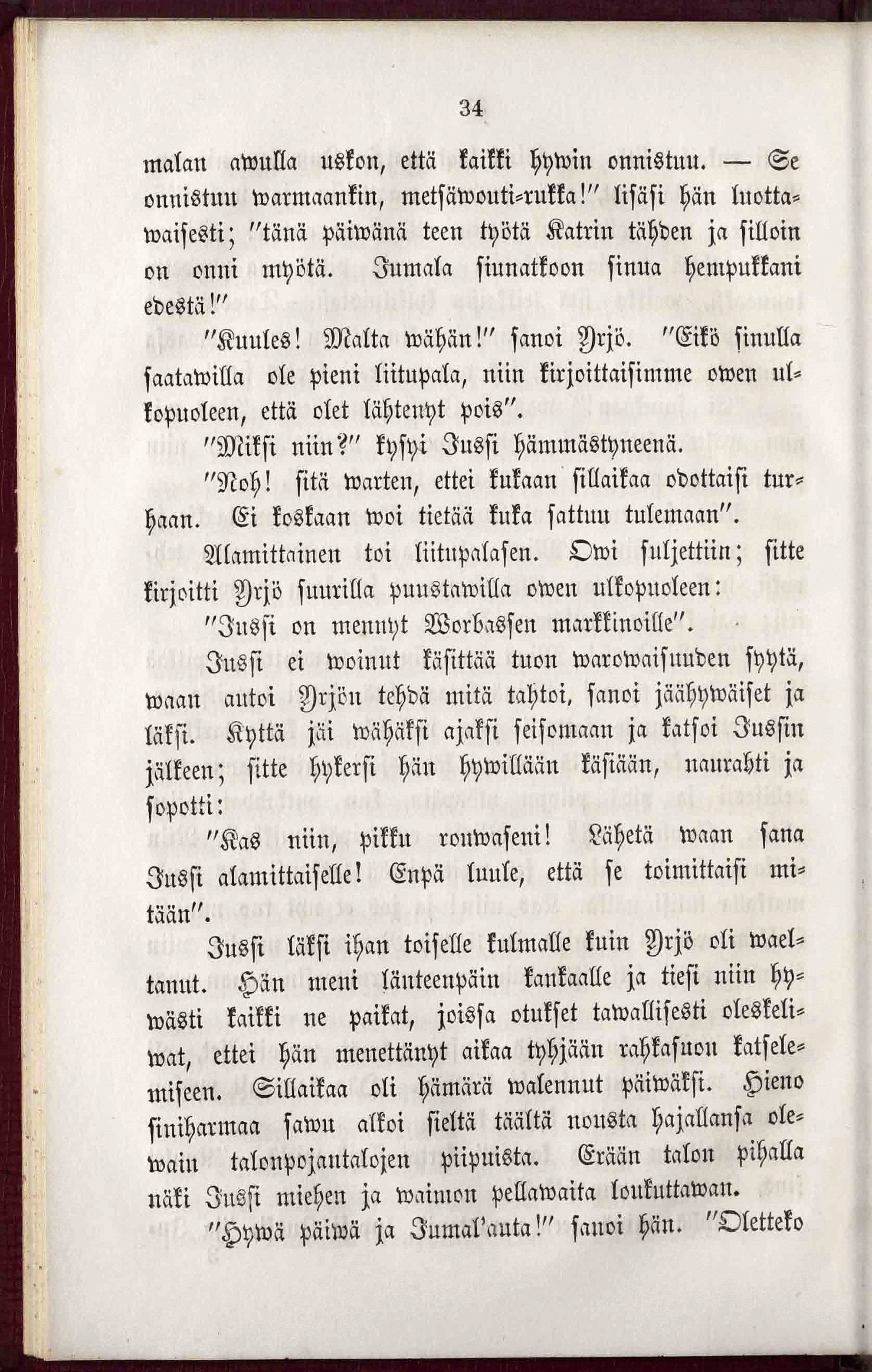 34

malan awulla uskon, että kaikki hywin onnistuu. — Se onnistuu warmaankin, metsäwouti-rukka!" lisäsi hän luottawaisesti; "tänä päiwänä teen työtä Katrin tähden ja silloin on onni myötä. Jumala siunatkoon sinua hempukkani edestä!"

"Kuules! Malta wähän!" sanoi Yrjö. "Eikö sinulla saatawilla ole pieni liitupala, niin kirjoittaisimme owen ulkopuoleen, että olet lähtenyt pois".

"Miksi niin?" kysyi Jussi hämmästyneenä.

"Noh! sitä warten, ettei kukaan sillaikaa odottaisi turhaan. Ei koskaan woi tietää kuka sattuu tulemaan".

Alamittainen toi liitupalasen. Owi suljettiin; sitte kirjoitti Yrjö suurilla puustawilla owen ulkopuoleen:

"Jussi on mennyt Worbassen markkinoille".

Jussi ei woinut käsittää tuon warowaisuuden syytä, waan autoi Yrjön tehdä mitä tahtoi, sanoi jäähywäiset ja läksi. Kyttä jäi wähäksi ajaksi seisomaan ja katsoi Jussin jälkeen; sitte hykersi hän hywillään käsiään, naurahti ja sopotti:

"Kas niin, pikku rouwaseni! Lähetä waan sana Jussi alamittaiselle! Enpä luule, että se toimittaisi mitään".

Jussi läksi ihan toiselle kulmalle kuin Yrjö oli waeltanut. Hän meni länteenpäin kankaalle ja tiesi niin hywästi kaikki ne paikat, joissa otukset tawallisesti oleskeliwat, ettei hän menettänyt aikaa tyhjään rahkasuon katselemiseen. Sillaikaa oli hämärä walennut päiwäksi. Hieno siniharmaa sawu alkoi sieltä täältä nousta hajallansa olewain talonpojantalojen piipuista. Erään talon pihalla näki Jussi miehen ja waimon pellawaita loukuttawan.

"Hywä päiwä ja Jumal'auta!" sanoi hän. "Oletteko